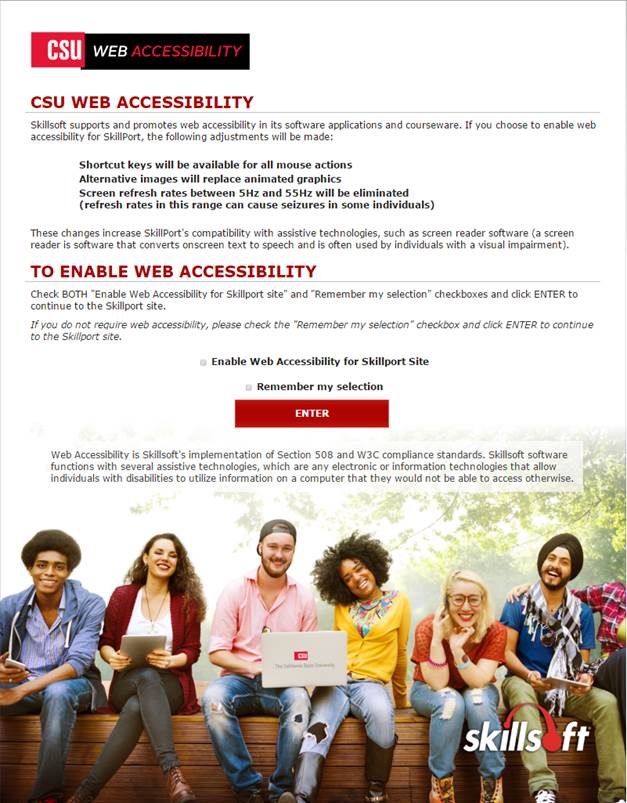 CSU WEB ACCESSIBILITY

CSU WEB ACCESSIBILITY

Skillsoft supports and promotes web accessibility in its software applications and courseware. If you choose to enable web accessibility for SkillPort, the following adjustments will be made:

Shortcut keys will be available for all mouse actions
Alternative images will replace animated graphics
Screen refresh rates between 5Hz and 55Hz will be eliminated
(refresh rates in this range can cause seizures in some individuals)

These changes increase SkillPort's compatibility with assistive technologies, such as screen reader software (a screen reader is software that converts onscreen text to speech and is often used by individuals with a visual impairment).

TO ENABLE WEB ACCESSIBILITY

Check BOTH "Enable Web Accessibility for Skillport site" and "Remember my selection" checkboxes and click ENTER to continue to the Skillport site.

If you do not require web accessibility, please check the "Remember my selection" checkbox and click ENTER to continue to the Skillport site.

Enable Web Accessibility for Skillport Site

Remember my selection

ENTER

Web Accessibility is Skillsoft's implementation of Section 508 and W3C compliance standards. Skillsoft software functions with several assistive technologies, which are any electronic or information technologies that allow individuals with disabilities to utilize information on a computer that they would not be able to access otherwise.

CSU
The California State University

skillsoft